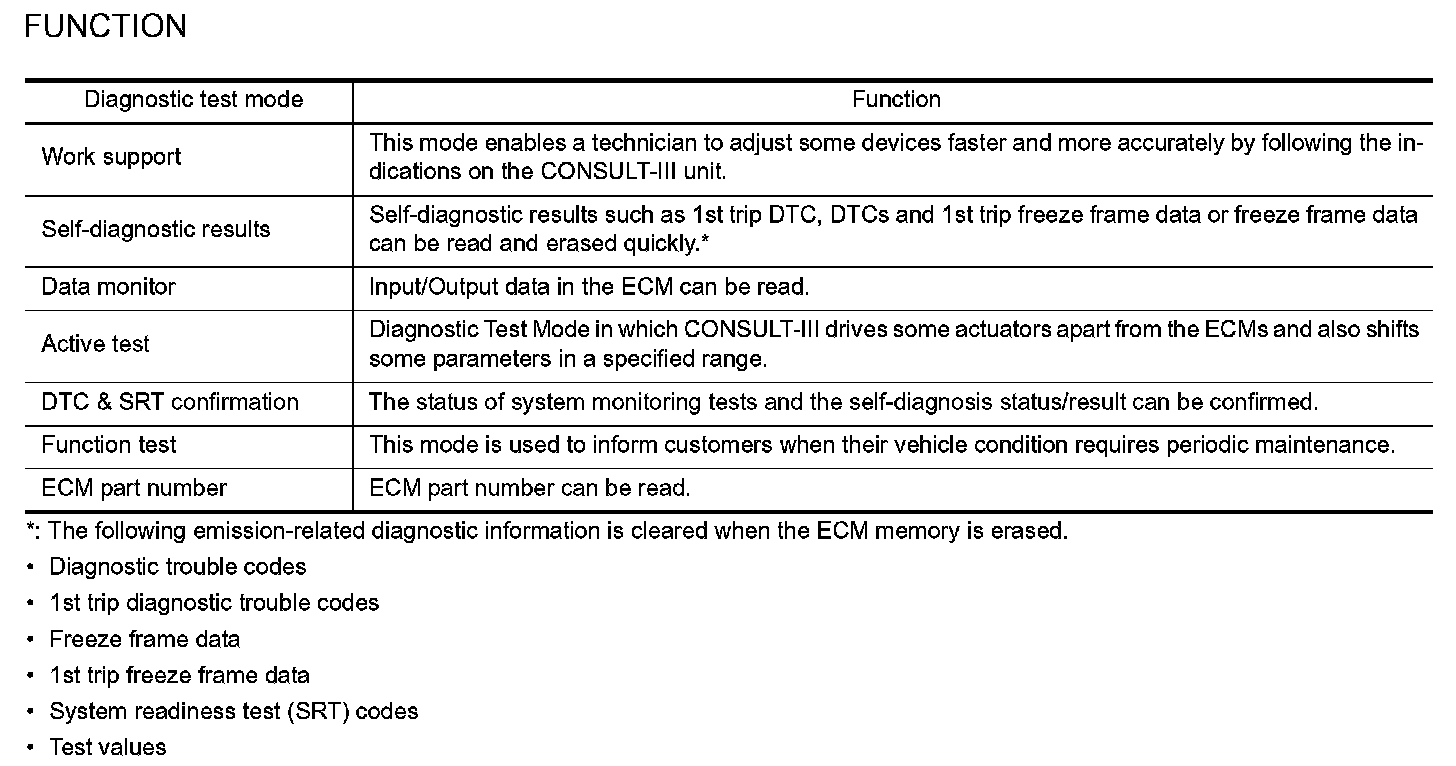 FUNCTION

| Diagnostic test mode | Function |
|---|---|
| Work support | This mode enables a technician to adjust some devices faster and more accurately by following the indications on the CONSULT-III unit. |
| Self-diagnostic results | Self-diagnostic results such as 1st trip DTC, DTCs and 1st trip freeze frame data or freeze frame data can be read and erased quickly.* |
| Data monitor | Input/Output data in the ECM can be read. |
| Active test | Diagnostic Test Mode in which CONSULT-III drives some actuators apart from the ECMs and also shifts some parameters in a specified range. |
| DTC & SRT confirmation | The status of system monitoring tests and the self-diagnosis status/result can be confirmed. |
| Function test | This mode is used to inform customers when their vehicle condition requires periodic maintenance. |
| ECM part number | ECM part number can be read. |

*: The following emission-related diagnostic information is cleared when the ECM memory is erased.

• Diagnostic trouble codes
• 1st trip diagnostic trouble codes
• Freeze frame data
• 1st trip freeze frame data
• System readiness test (SRT) codes
• Test values